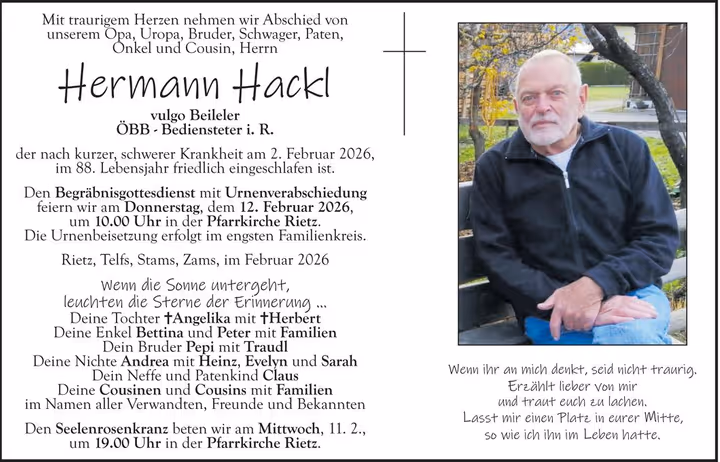 Mit traurigem Herzen nehmen wir Abschied von unserem Opa, Uropa, Bruder, Schwager, Paten, Onkel und Cousin, Herrn

Hermann Hackl

vulgo Beileler
ÖBB - Bediensteter i. R.

der nach kurzer, schwerer Krankheit am 2. Februar 2026, im 88. Lebensjahr friedlich eingeschlafen ist.

Den Begräbnisgottesdienst mit Urnenverabschiedung feiern wir am Donnerstag, dem 12. Februar 2026, um 10.00 Uhr in der Pfarrkirche Rietz. Die Urnenbeisetzung erfolgt im engsten Familienkreis.

Rietz, Telfs, Stams, Zams, im Februar 2026

Wenn die Sonne untergeht, leuchten die Sterne der Erinnerung ...

Deine Tochter †Angelika mit †Herbert
Deine Enkel Bettina und Peter mit Familien
Dein Bruder Pepi mit Traudl
Deine Nichte Andrea mit Heinz, Evelyn und Sarah
Dein Neffe und Patenkind Claus
Deine Cousinen und Cousins mit Familien
im Namen aller Verwandten, Freunde und Bekannten

Den Seelenrosenkranz beten wir am Mittwoch, 11. 2., um 19.00 Uhr in der Pfarrkirche Rietz.

Wenn ihr an mich denkt, seid nicht traurig.
Erzählt lieber von mir
und traut euch zu lachen.
Lasst mir einen Platz in eurer Mitte,
so wie ich ihn im Leben hatte.